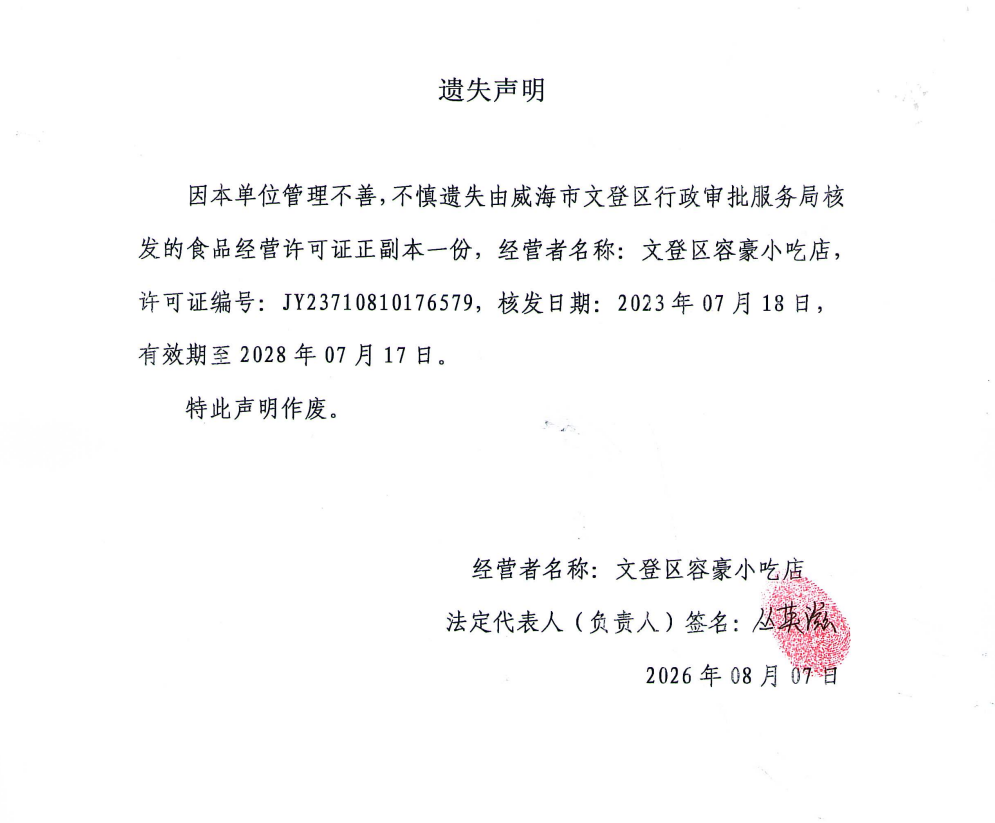 遗失声明

因本单位管理不善，不慎遗失由威海市文登区行政审批服务局核发的食品经营许可证正副本一份，经营者名称：文登区容豪小吃店，许可证编号：JY23710810176579，核发日期：2023年07月18日，有效期至2028年07月17日。

特此声明作废。

经营者名称：文登区容豪小吃店

法定代表人（负责人）签名：丛英滋

2026年08月07日